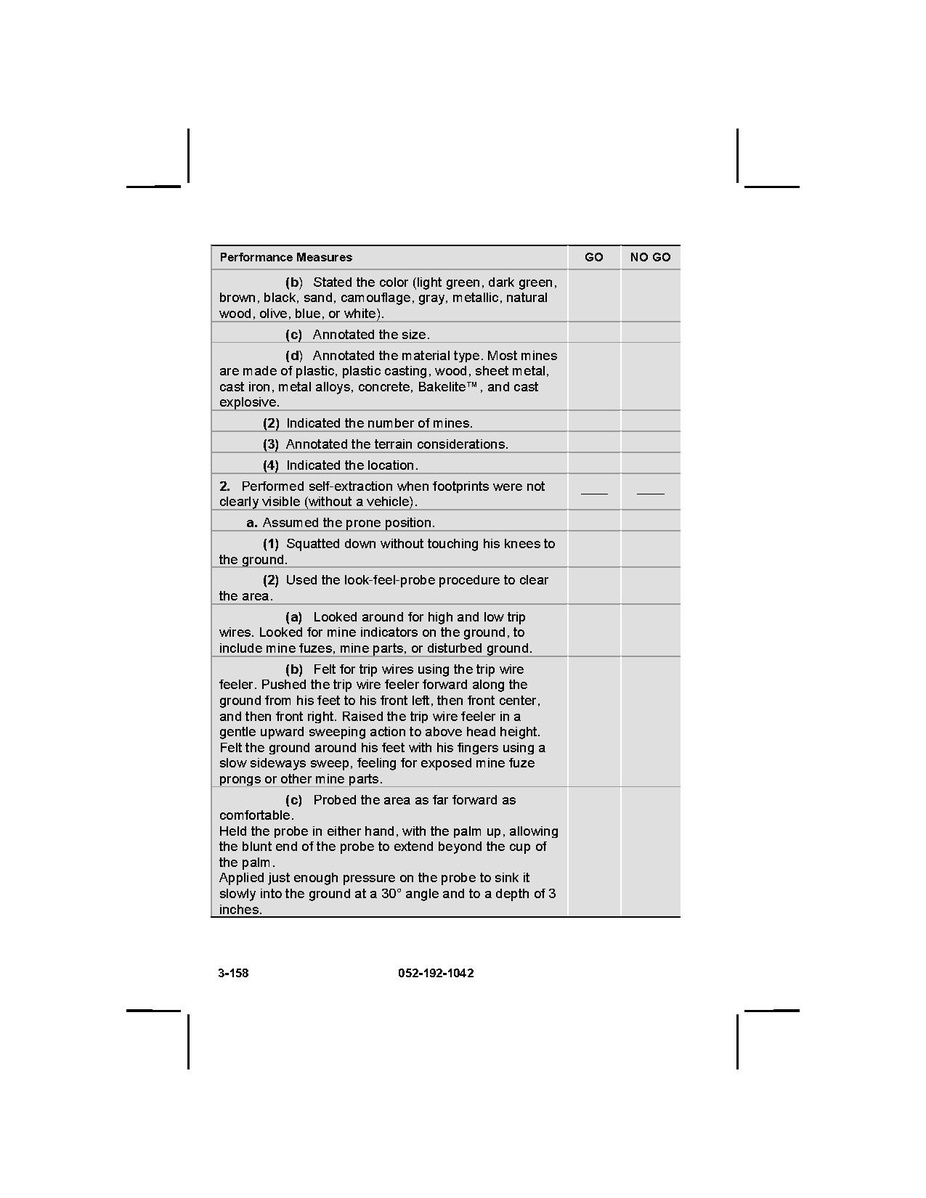 | Performance Measures | GO | NO GO |
|---|---|---|
| (b) Stated the color (light green, dark green, brown, black, sand, camouflage, gray, metallic, natural wood, olive, blue, or white). | | |
| (c) Annotated the size. | | |
| (d) Annotated the material type. Most mines are made of plastic, plastic casting, wood, sheet metal, cast iron, metal alloys, concrete, Bakelite™, and cast explosive. | | |
| (2) Indicated the number of mines. | | |
| (3) Annotated the terrain considerations. | | |
| (4) Indicated the location. | | |
| 2. Performed self-extraction when footprints were not clearly visible (without a vehicle). | ___ | ___ |
| a. Assumed the prone position. | | |
| (1) Squatted down without touching his knees to the ground. | | |
| (2) Used the look-feel-probe procedure to clear the area. | | |
| (a) Looked around for high and low trip wires. Looked for mine indicators on the ground, to include mine fuzes, mine parts, or disturbed ground. | | |
| (b) Felt for trip wires using the trip wire feeler. Pushed the trip wire feeler forward along the ground from his feet to his front left, then front center, and then front right. Raised the trip wire feeler in a gentle upward sweeping action to above head height. Felt the ground around his feet with his fingers using a slow sideways sweep, feeling for exposed mine fuze prongs or other mine parts. | | |
| (c) Probed the area as far forward as comfortable. Held the probe in either hand, with the palm up, allowing the blunt end of the probe to extend beyond the cup of the palm. Applied just enough pressure on the probe to sink it slowly into the ground at a 30° angle and to a depth of 3 inches. | | |

3-158 052-192-1042